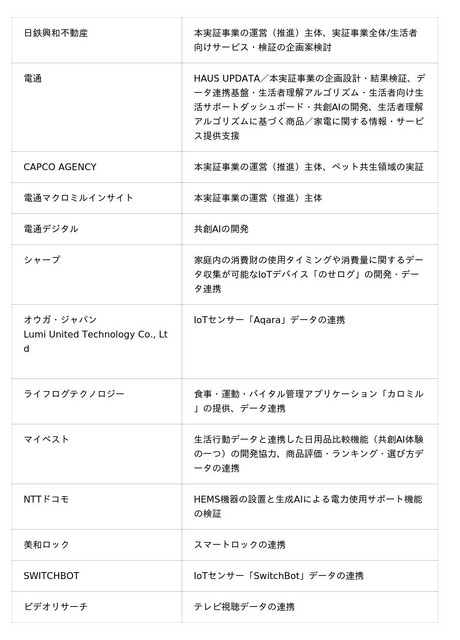 | 日鉄興和不動産 | 本実証事業の運営（推進）主体、実証事業全体/生活者向けサービス・検証の企画案検討 |
|---|---|
| 電通 | HAUS UPDATA／本実証事業の企画設計・結果検証、データ連携基盤・生活者理解アルゴリズム・生活者向け生活サポートダッシュボード・共創AIの開発、生活者理解アルゴリズムに基づく商品／家電に関する情報・サービス提供支援 |
| CAPCO AGENCY | 本実証事業の運営（推進）主体、ペット共生領域の実証 |
| 電通マクロミルインサイト | 本実証事業の運営（推進）主体 |
| 電通デジタル | 共創AIの開発 |
| シャープ | 家庭内の消費財の使用タイミングや消費量に関するデータ収集が可能なIoTデバイス「のせログ」の開発・データ連携 |
| オウガ・ジャパン Lumi United Technology Co., Ltd | IoTセンサー「Aqara」データの連携 |
| ライフログテクノロジー | 食事・運動・バイタル管理アプリケーション「カロミル」の提供、データ連携 |
| マイベスト | 生活行動データと連携した日用品比較機能（共創AI体験の一つ）の開発協力、商品評価・ランキング・選び方データの連携 |
| NTTドコモ | HEMS機器の設置と生成AIによる電力使用サポート機能の検証 |
| 美和ロック | スマートロックの連携 |
| SWITCHBOT | IoTセンサー「SwitchBot」データの連携 |
| ビデオリサーチ | テレビ視聴データの連携 |